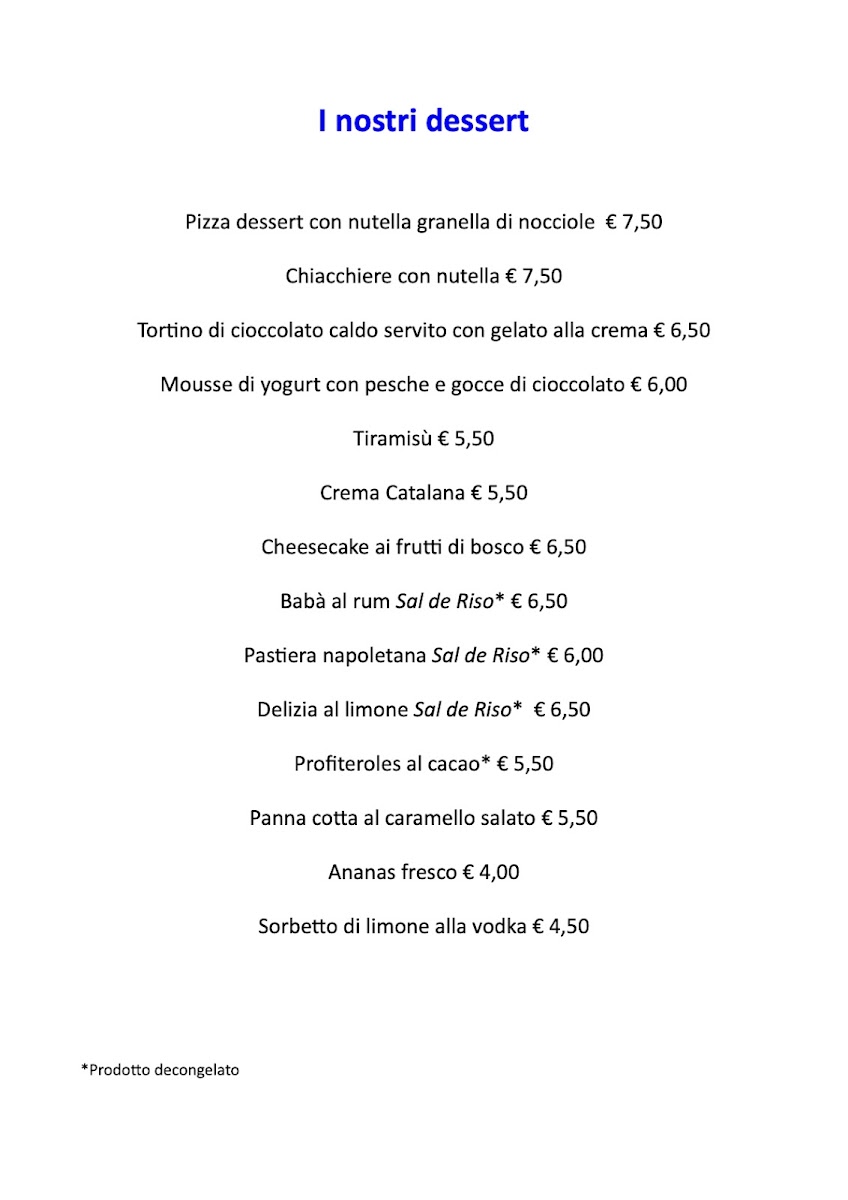 I nostri dessert

Pizza dessert con nutella granella di nocciole € 7,50

Chiacchiere con nutella € 7,50

Tortino di cioccolato caldo servito con gelato alla crema € 6,50

Mousse di yogurt con pesche e gocce di cioccolato € 6,00

Tiramisù € 5,50

Crema Catalana € 5,50

Cheesecake ai frutti di bosco € 6,50

Babà al rum Sal de Riso* € 6,50

Pastiera napoletana Sal de Riso* € 6,00

Delizia al limone Sal de Riso* € 6,50

Profiteroles al cacao* € 5,50

Panna cotta al caramello salato € 5,50

Ananas fresco € 4,00

Sorbetto di limone alla vodka € 4,50

*Prodotto decongelato